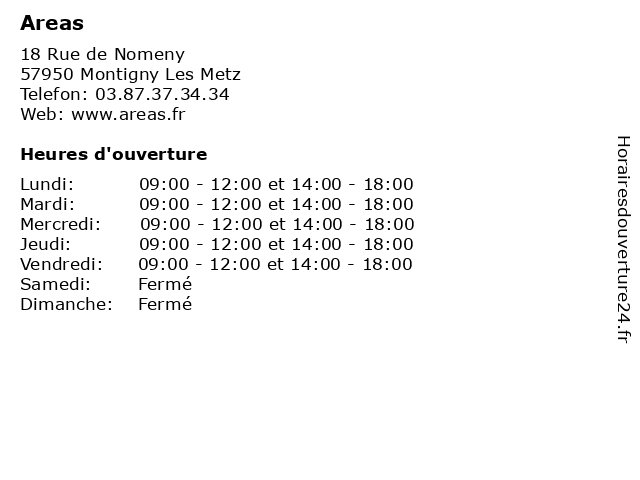 Areas

18 Rue de Nomeny
57950 Montigny Les Metz
Telefon: 03.87.37.34.34
Web: www.areas.fr

Heures d'ouverture

| | |
|---|---|
| Lundi: | 09:00 - 12:00 et 14:00 - 18:00 |
| Mardi: | 09:00 - 12:00 et 14:00 - 18:00 |
| Mercredi: | 09:00 - 12:00 et 14:00 - 18:00 |
| Jeudi: | 09:00 - 12:00 et 14:00 - 18:00 |
| Vendredi: | 09:00 - 12:00 et 14:00 - 18:00 |
| Samedi: | Fermé |
| Dimanche: | Fermé |

Horairesdouverture24.fr